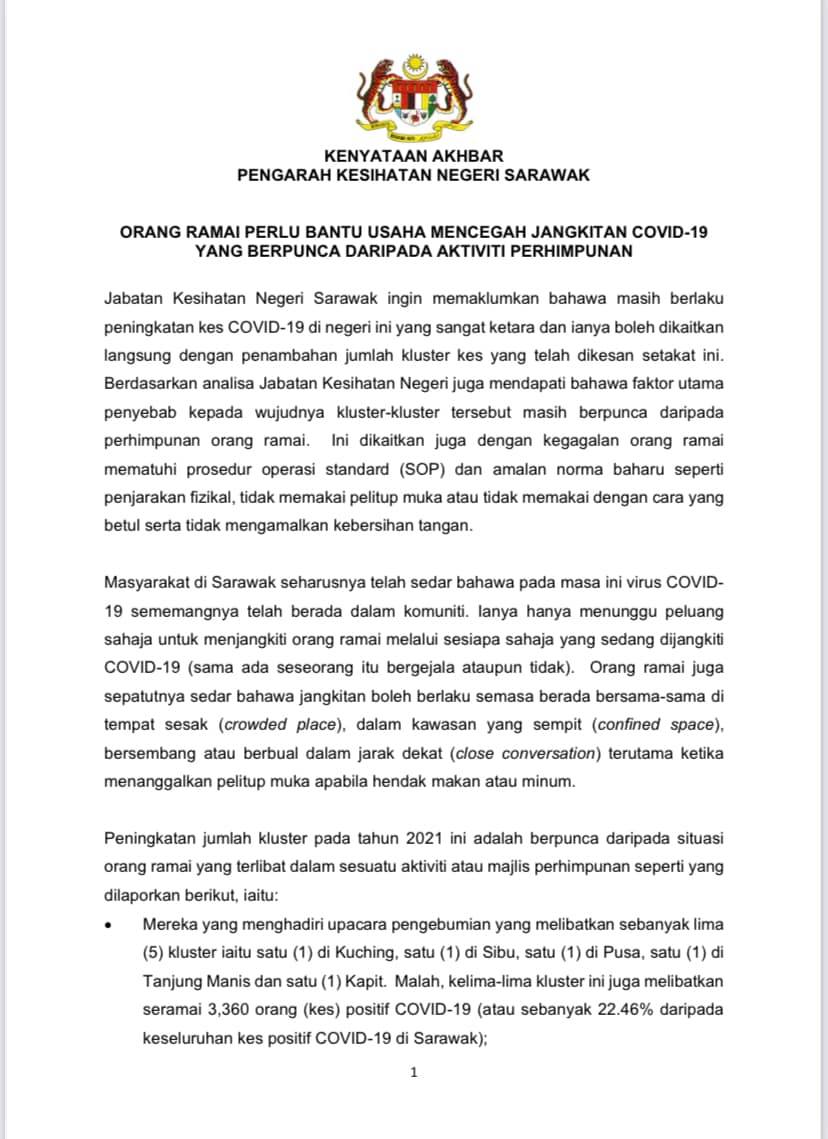 KENYATAAN AKHBAR
PENGARAH KESIHATAN NEGERI SARAWAK

ORANG RAMAI PERLU BANTU USAHA MENCEGAH JANGKITAN COVID-19 YANG BERPUNCA DARIPADA AKTIVITI PERHIMPUNAN

Jabatan Kesihatan Negeri Sarawak ingin memaklumkan bahawa masih berlaku peningkatan kes COVID-19 di negeri ini yang sangat ketara dan ianya boleh dikaitkan langsung dengan penambahan jumlah kluster kes yang telah dikesan setakat ini. Berdasarkan analisa Jabatan Kesihatan Negeri juga mendapati bahawa faktor utama penyebab kepada wujudnya kluster-kluster tersebut masih berpunca daripada perhimpunan orang ramai. Ini dikaitkan juga dengan kegagalan orang ramai mematuhi prosedur operasi standard (SOP) dan amalan norma baharu seperti penjarakan fizikal, tidak memakai pelitup muka atau tidak memakai dengan cara yang betul serta tidak mengamalkan kebersihan tangan.

Masyarakat di Sarawak seharusnya telah sedar bahawa pada masa ini virus COVID-19 sememangnya telah berada dalam komuniti. Ianya hanya menunggu peluang sahaja untuk menjangkiti orang ramai melalui sesiapa sahaja yang sedang dijangkiti COVID-19 (sama ada seseorang itu bergejala ataupun tidak). Orang ramai juga sepatutnya sedar bahawa jangkitan boleh berlaku semasa berada bersama-sama di tempat sesak (crowded place), dalam kawasan yang sempit (confined space), bersembang atau berbual dalam jarak dekat (close conversation) terutama ketika menanggalkan pelitup muka apabila hendak makan atau minum.

Peningkatan jumlah kluster pada tahun 2021 ini adalah berpunca daripada situasi orang ramai yang terlibat dalam sesuatu aktiviti atau majlis perhimpunan seperti yang dilaporkan berikut, iaitu:

• Mereka yang menghadiri upacara pengebumian yang melibatkan sebanyak lima (5) kluster iaitu satu (1) di Kuching, satu (1) di Sibu, satu (1) di Pusa, satu (1) di Tanjung Manis dan satu (1) Kapit. Malah, kelima-lima kluster ini juga melibatkan seramai 3,360 orang (kes) positif COVID-19 (atau sebanyak 22.46% daripada keseluruhan kes positif COVID-19 di Sarawak);

1